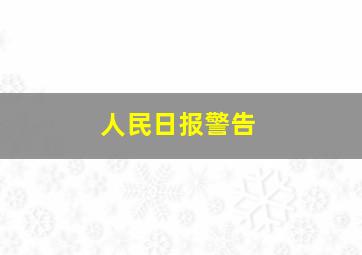 人民日报警告